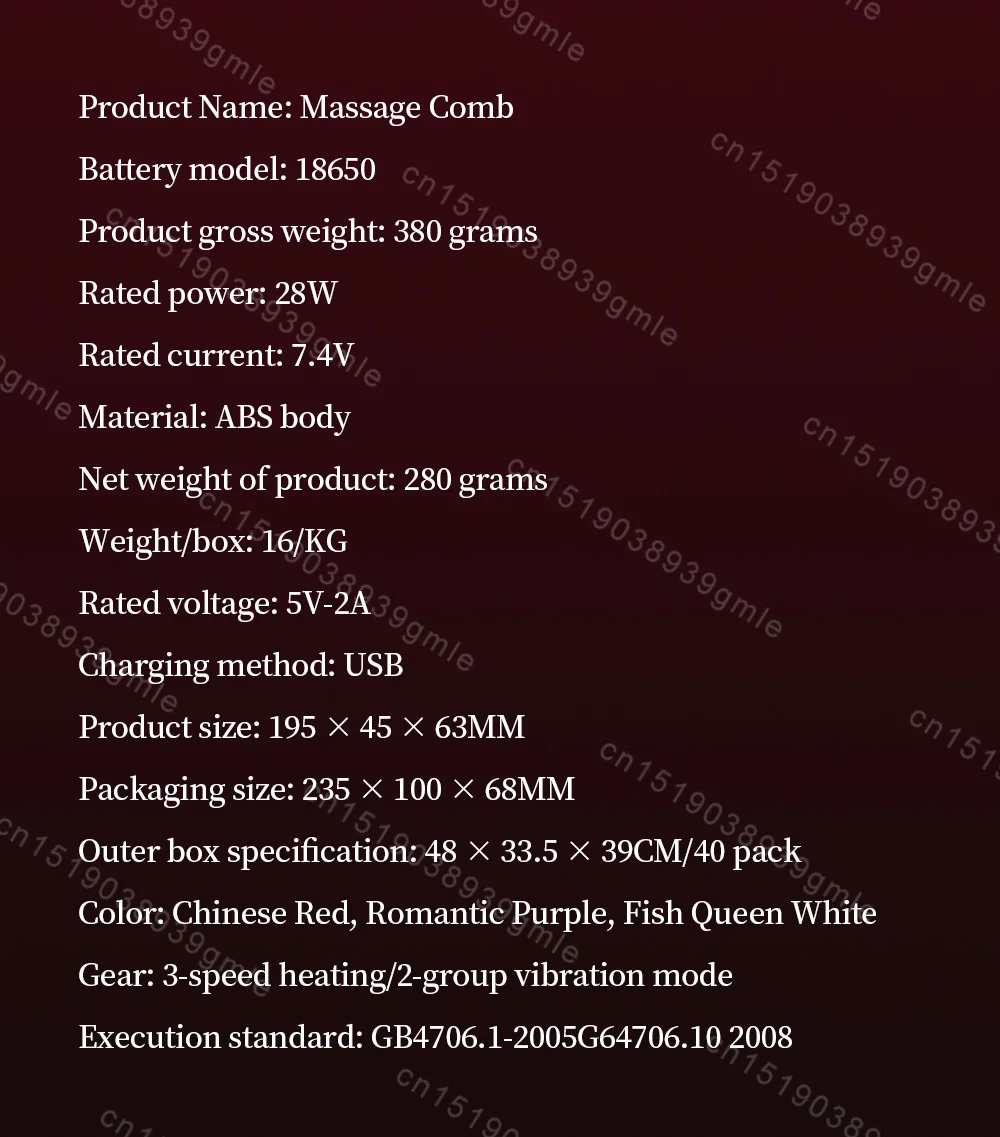 Product Name: Massage Comb

Battery model: 18650

Product gross weight: 380 grams

Rated power: 28W

Rated current: 7.4V

Material: ABS body

Net weight of product: 280 grams

Weight/box: 16/KG

Rated voltage: 5V-2A

Charging method: USB

Product size: 195 × 45 × 63MM

Packaging size: 235 × 100 × 68MM

Outer box specification: 48 × 33.5 × 39CM/40 pack

Color: Chinese Red, Romantic Purple, Fish Queen White

Gear: 3-speed heating/2-group vibration mode

Execution standard: GB4706.1-2005G64706.10 2008

cn1519038939gmle